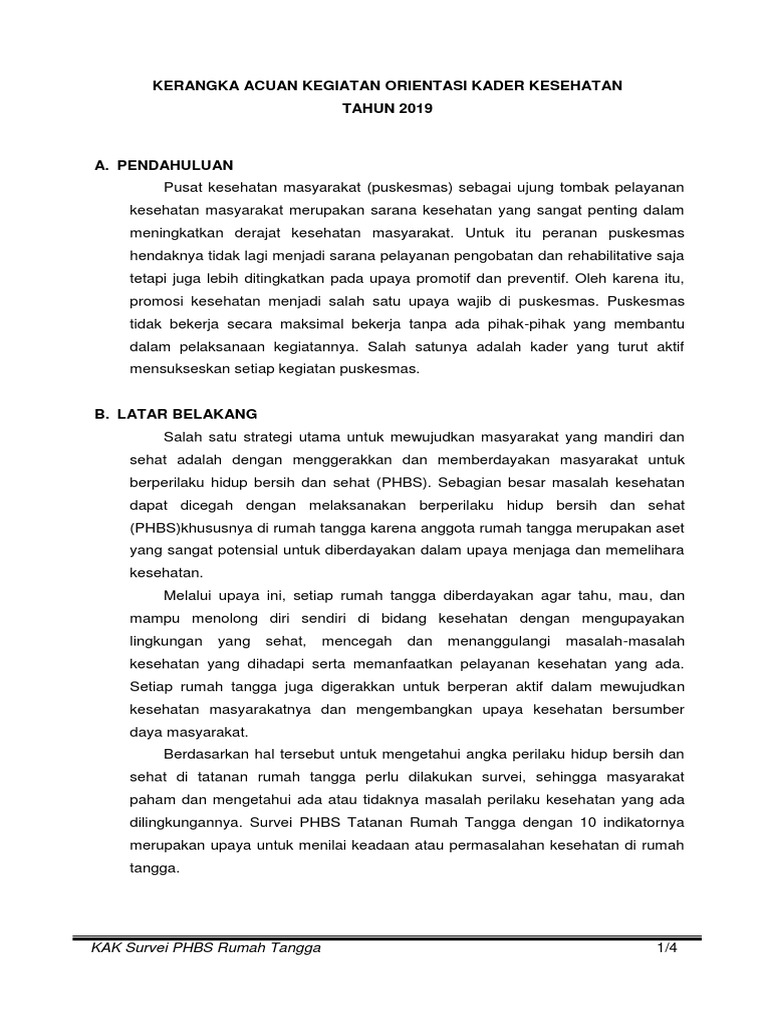 KERANGKA ACUAN KEGIATAN ORIENTASI KADER KESEHATAN
TAHUN 2019

A. PENDAHULUAN

Pusat kesehatan masyarakat (puskesmas) sebagai ujung tombak pelayanan kesehatan masyarakat merupakan sarana kesehatan yang sangat penting dalam meningkatkan derajat kesehatan masyarakat. Untuk itu peranan puskesmas hendaknya tidak lagi menjadi sarana pelayanan pengobatan dan rehabilitative saja tetapi juga lebih ditingkatkan pada upaya promotif dan preventif. Oleh karena itu, promosi kesehatan menjadi salah satu upaya wajib di puskesmas. Puskesmas tidak bekerja secara maksimal bekerja tanpa ada pihak-pihak yang membantu dalam pelaksanaan kegiatannya. Salah satunya adalah kader yang turut aktif mensukseskan setiap kegiatan puskesmas.

B. LATAR BELAKANG

Salah satu strategi utama untuk mewujudkan masyarakat yang mandiri dan sehat adalah dengan menggerakkan dan memberdayakan masyarakat untuk berperilaku hidup bersih dan sehat (PHBS). Sebagian besar masalah kesehatan dapat dicegah dengan melaksanakan berperilaku hidup bersih dan sehat (PHBS)khususnya di rumah tangga karena anggota rumah tangga merupakan aset yang sangat potensial untuk diberdayakan dalam upaya menjaga dan memelihara kesehatan.

Melalui upaya ini, setiap rumah tangga diberdayakan agar tahu, mau, dan mampu menolong diri sendiri di bidang kesehatan dengan mengupayakan lingkungan yang sehat, mencegah dan menanggulangi masalah-masalah kesehatan yang dihadapi serta memanfaatkan pelayanan kesehatan yang ada. Setiap rumah tangga juga digerakkan untuk berperan aktif dalam mewujudkan kesehatan masyarakatnya dan mengembangkan upaya kesehatan bersumber daya masyarakat.

Berdasarkan hal tersebut untuk mengetahui angka perilaku hidup bersih dan sehat di tatanan rumah tangga perlu dilakukan survei, sehingga masyarakat paham dan mengetahui ada atau tidaknya masalah perilaku kesehatan yang ada dilingkungannya. Survei PHBS Tatanan Rumah Tangga dengan 10 indikatornya merupakan upaya untuk menilai keadaan atau permasalahan kesehatan di rumah tangga.

KAK Survei PHBS Rumah Tangga 1/4